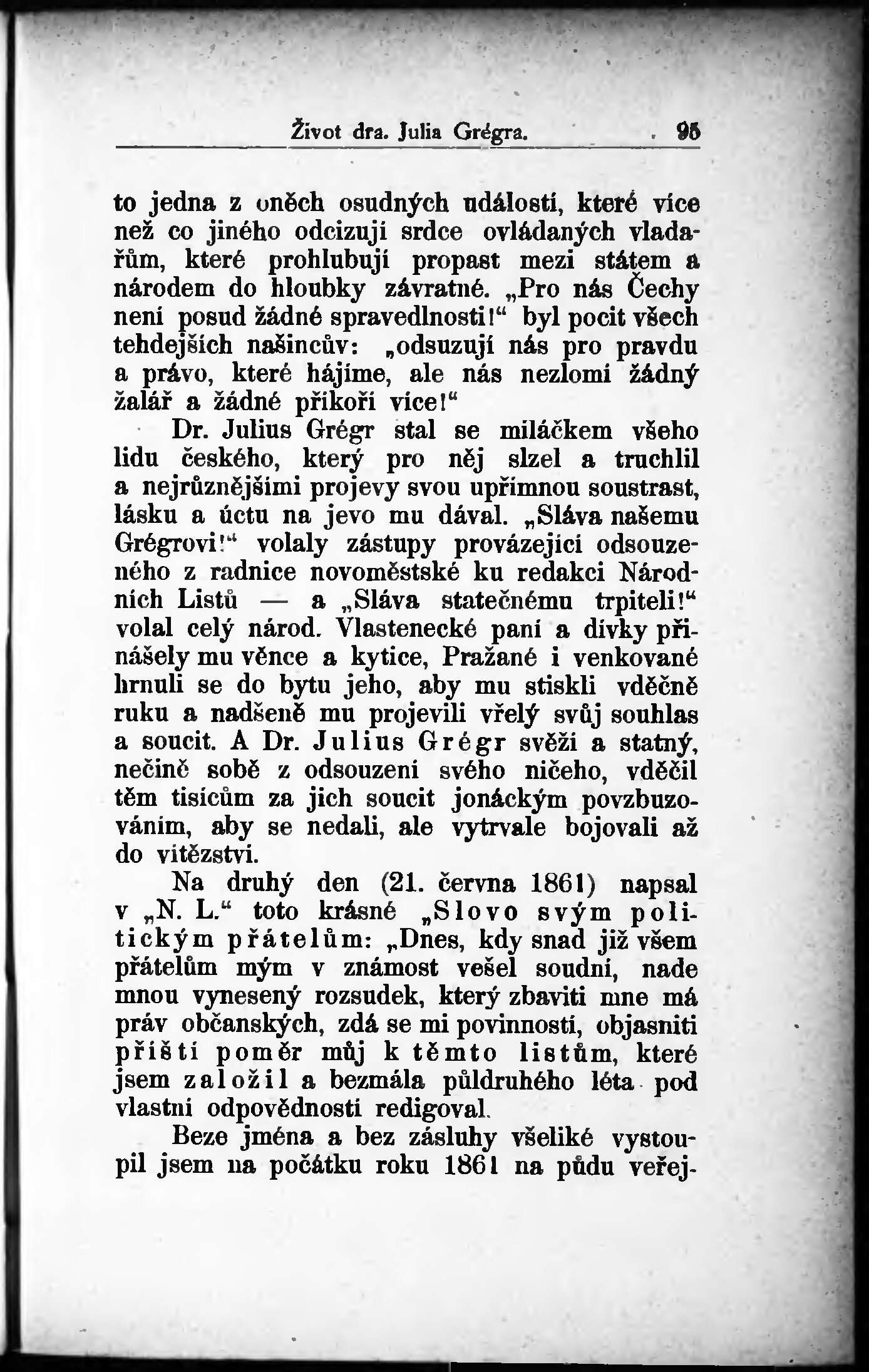 Život dra. Julia Grégra. 95

to jedna z oněch osudných událostí, které více než co jiného odcizují srdce ovládaných vladařům, které prohlubují propast mezi státem a národem do hloubky závratné. „Pro nás Čechy není posud žádné spravedlnosti!“ byl pocit všech tehdejších našincův: „odsuzují nás pro pravdu a právo, které hájíme, ale nás nezlomí žádný žalář a žádné příkoří více!“

Dr. Julius Grégr stal se miláčkem všeho lidu českého, který pro něj slzel a truchlil a nejrůznějšími projevy svou upřímnou soustrast, lásku a úctu na jevo mu dával. „Sláva našemu Grégrovi!“ volaly zástupy provázející odsouzeného z radnice novoměstské ku redakci Národních Listů — a „Sláva statečnému trpiteli!“ volal celý národ. Vlastenecké paní a dívky přinášely mu věnce a kytice, Pražané i venkované hrnuli se do bytu jeho, aby mu stiskli vděčně ruku a nadšeně mu projevili vřelý svůj souhlas a soucit. A Dr. Julius Grégr svěží a statný, nečině sobě z odsouzení svého ničeho, vděčil těm tisícům za jich soucit jonáckým povzbuzováním, aby se nedali, ale vytrvale bojovali až do vítězství.

Na druhý den (21. června 1861) napsal v „N. L.“ toto krásné „Slovo svým politickým přátelům: „Dnes, kdy snad již všem přátelům mým v známost vešel soudní, nade mnou vynesený rozsudek, který zbaviti mne má práv občanských, zdá se mi povinností, objasniti příští poměr můj k těmto listům, které jsem založil a bezmála půldruhého léta pod vlastní odpovědností redigoval.

Beze jména a bez zásluhy všeliké vystoupil jsem na počátku roku 1861 na půdu veřej-